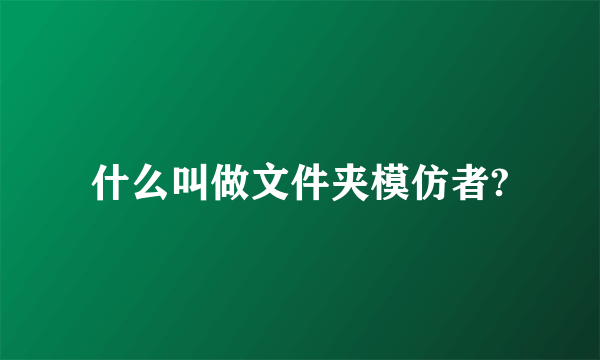 什么叫做文件夹模仿者?